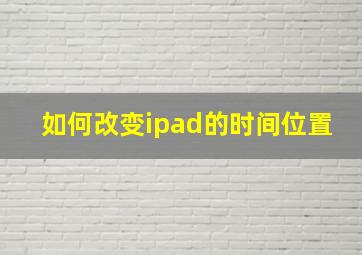 如何改变ipad的时间位置